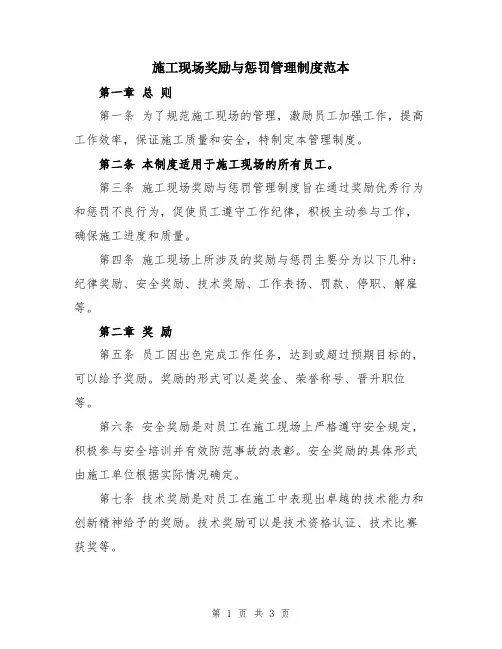 施工现场奖励与惩罚管理制度范本

第一章 总 则

第一条 为了规范施工现场的管理，激励员工加强工作，提高工作效率，保证施工质量和安全，特制定本管理制度。

第二条 本制度适用于施工现场的所有员工。

第三条 施工现场奖励与惩罚管理制度旨在通过奖励优秀行为和惩罚不良行为，促使员工遵守工作纪律，积极主动参与工作，确保施工进度和质量。

第四条 施工现场上所涉及的奖励与惩罚主要分为以下几种：纪律奖励、安全奖励、技术奖励、工作表扬、罚款、停职、解雇等。

第二章 奖 励

第五条 员工因出色完成工作任务，达到或超过预期目标的，可以给予奖励。奖励的形式可以是奖金、荣誉称号、晋升职位等。

第六条 安全奖励是对员工在施工现场上严格遵守安全规定，积极参与安全培训并有效防范事故的表彰。安全奖励的具体形式由施工单位根据实际情况确定。

第七条 技术奖励是对员工在施工中表现出卓越的技术能力和创新精神给予的奖励。技术奖励可以是技术资格认证、技术比赛获奖等。

第 1 页 共 3 页